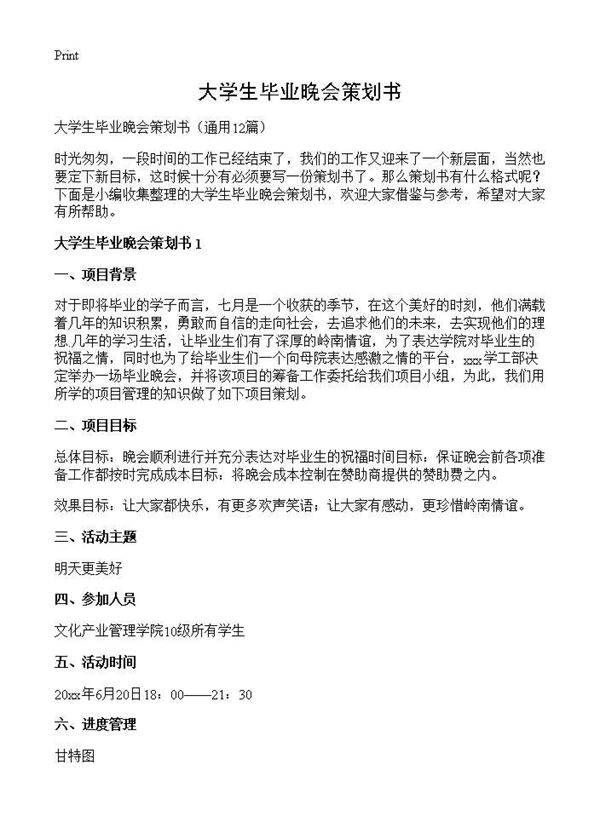 Print

大学生毕业晚会策划书

大学生毕业晚会策划书（通用12篇）

时光匆匆，一段时间的工作已经结束了，我们的工作又迎来了一个新层面，当然也要定下新目标，这时候十分有必须要写一份策划书了。那么策划书有什么格式呢？下面是小编收集整理的大学生毕业晚会策划书，欢迎大家借鉴与参考，希望对大家有所帮助。

大学生毕业晚会策划书 1

一、项目背景

对于即将毕业的学子而言，七月是一个收获的季节，在这个美好的时刻，他们满载着几年的知识积累，勇敢而自信的走向社会，去追求他们的未来，去实现他们的理想.几年的学习生活，让毕业生们有了深厚的岭南情谊，为了表达学院对毕业生的祝福之情，同时也为了给毕业生们一个向母院表达感激之情的平台，xxx学工部决定举办一场毕业晚会，并将该项目的筹备工作委托给我们项目小组，为此，我们用所学的项目管理的知识做了如下项目策划。

二、项目目标

总体目标：晚会顺利进行并充分表达对毕业生的祝福时间目标：保证晚会前各项准备工作都按时完成成本目标：将晚会成本控制在赞助商提供的赞助费之内。

效果目标：让大家都快乐，有更多欢声笑语；让大家有感动，更珍惜岭南情谊。

三、活动主题

明天更美好

四、参加人员

文化产业管理学院10级所有学生

五、活动时间

20xx年6月20日18：00——21：30

六、进度管理

甘特图